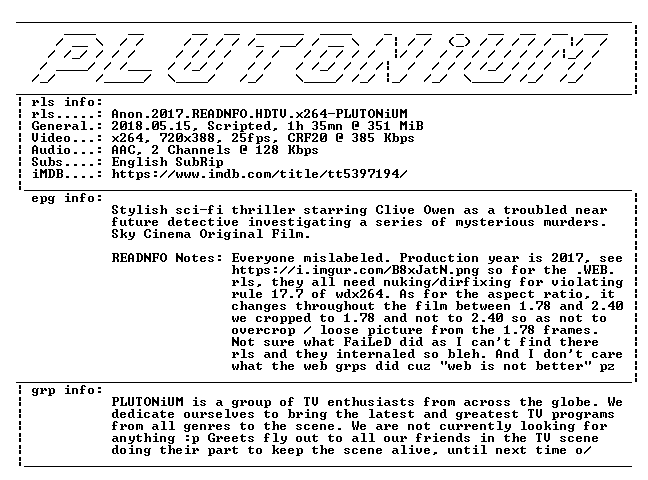 PLUTONiUM

rls info:
rls.....: Anon.2017.READNFO.HDTV.x264-PLUTONiUM
General.: 2018.05.15, Scripted, 1h 35mn @ 351 MiB
Video...: x264, 720x388, 25fps, CRF20 @ 385 Kbps
Audio...: AAC, 2 Channels @ 128 Kbps
Subs....: English SubRip
iMDB....: https://www.imdb.com/title/tt5397194/

epg info:
Stylish sci-fi thriller starring Clive Owen as a troubled near future detective investigating a series of mysterious murders. Sky Cinema Original Film.

READNFO Notes: Everyone mislabeled. Production year is 2017, see https://i.imgur.com/B8xJatN.png so for the .WEB. rls, they all need nuking/dirfixing for violating rule 17.7 of wdx264. As for the aspect ratio, it changes throughout the film between 1.78 and 2.40 we cropped to 1.78 and not to 2.40 so as not to overcrop / loose picture from the 1.78 frames. Not sure what FaiLeD did as I can't find there rls and they internaled so bleh. And I don't care what the web grps did cuz "web is not better" pz

grp info:
PLUTONiUM is a group of TV enthusiasts from across the globe. We dedicate ourselves to bring the latest and greatest TV programs from all genres to the scene. We are not currently looking for anything :p Greets fly out to all our friends in the TV scene doing their part to keep the scene alive, until next time o/